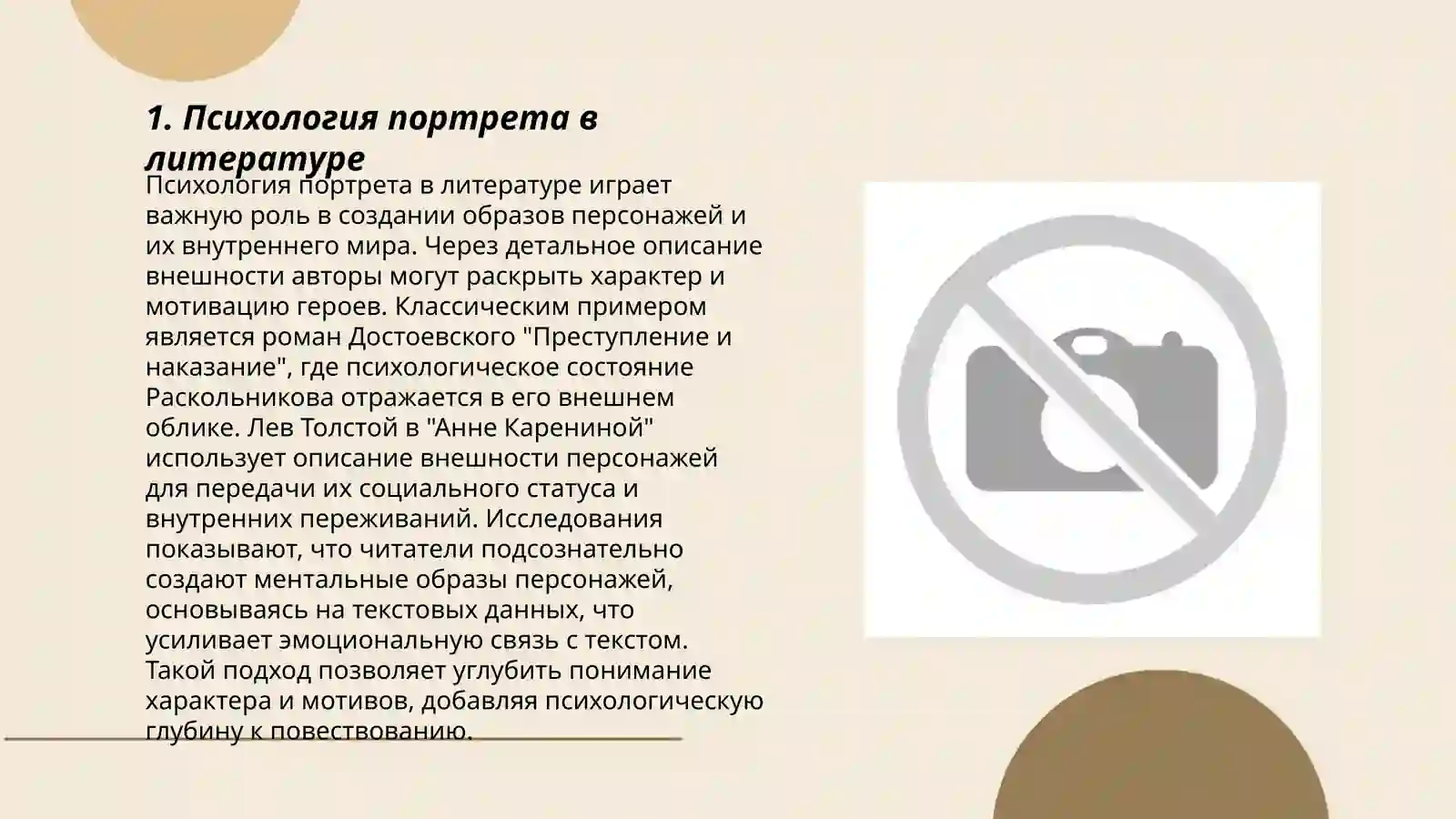 1. Психология портрета в литературе

Психология портрета в литературе играет важную роль в создании образов персонажей и их внутреннего мира. Через детальное описание внешности авторы могут раскрыть характер и мотивацию героев. Классическим примером является роман Достоевского "Преступление и наказание", где психологическое состояние Раскольникова отражается в его внешнем облике. Лев Толстой в "Анне Карениной" использует описание внешности персонажей для передачи их социального статуса и внутренних переживаний. Исследования показывают, что читатели подсознательно создают ментальные образы персонажей, основываясь на текстовых данных, что усиливает эмоциональную связь с текстом. Такой подход позволяет углубить понимание характера и мотивов, добавляя психологическую глубину к повествованию.